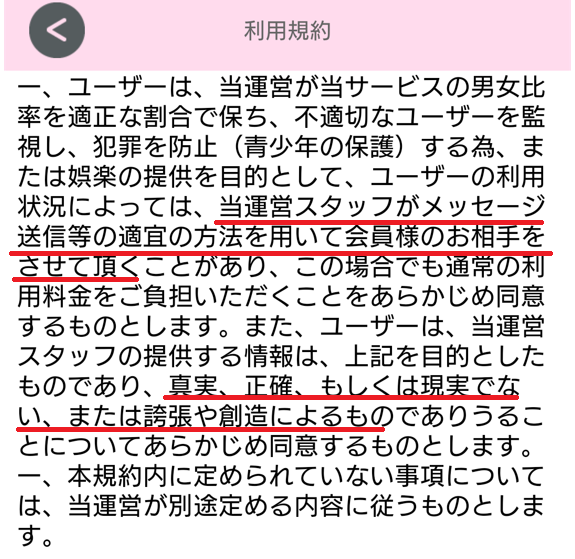 利用規約

一、ユーザーは、当運営が当サービスの男女比率を適正な割合で保ち、不適切なユーザーを監視し、犯罪を防止（青少年の保護）する為、または娯楽の提供を目的として、ユーザーの利用状況によっては、当運営スタッフがメッセージ送信等の適宜の方法を用いて会員様のお相手をさせて頂くことがあり、この場合でも通常の利用料金をご負担いただくことをあらかじめ同意するものとします。また、ユーザーは、当運営スタッフの提供する情報は、上記を目的としたものであり、真実、正確、もしくは現実でない、または誇張や創造によるものでありうることについてあらかじめ同意するものとします。
一、本規約内に定められていない事項については、当運営が別途定める内容に従うものとします。